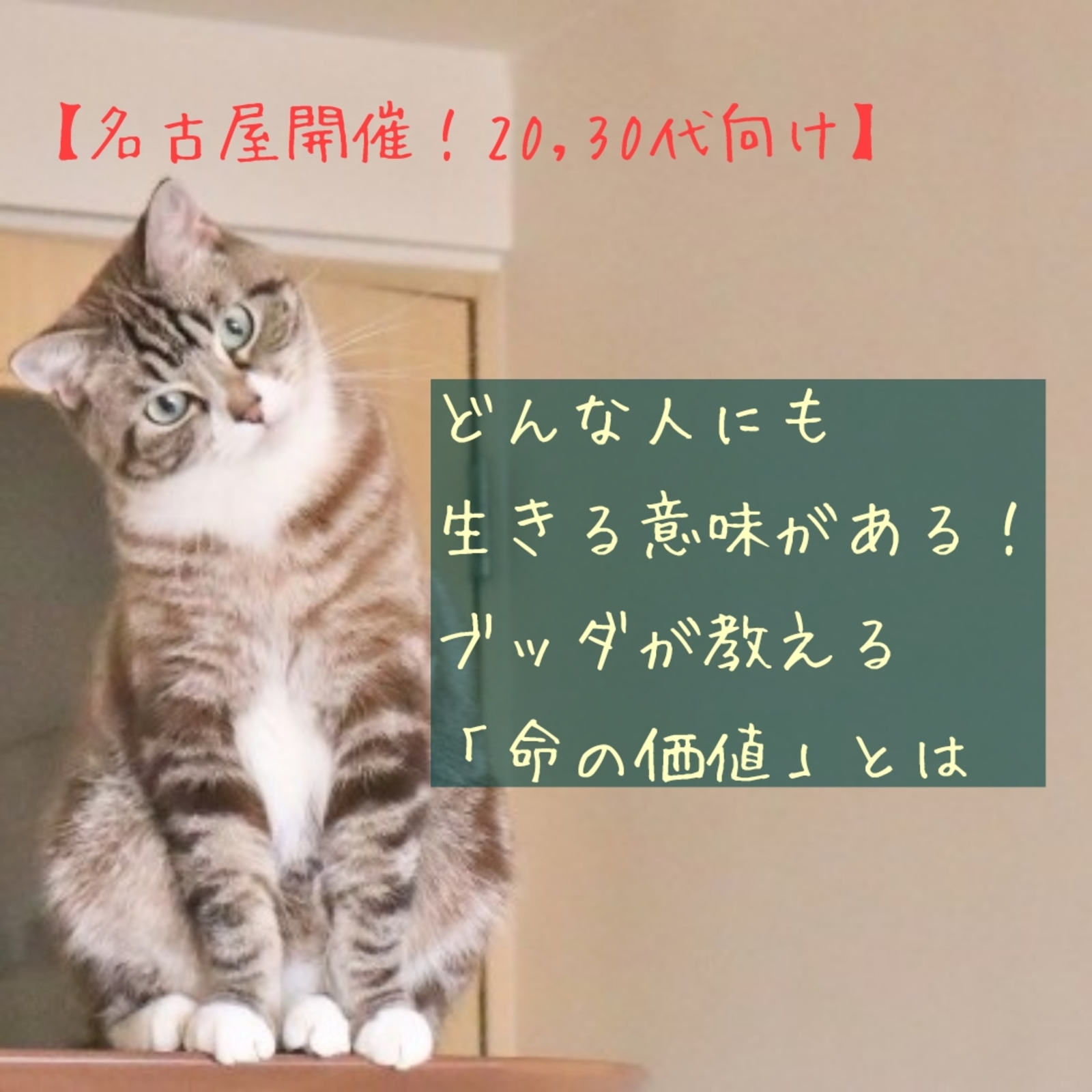 【名古屋開催！20，30代向け】

どんな人にも
生きる意味がある！
ブッダが教える
「命の価値」とは